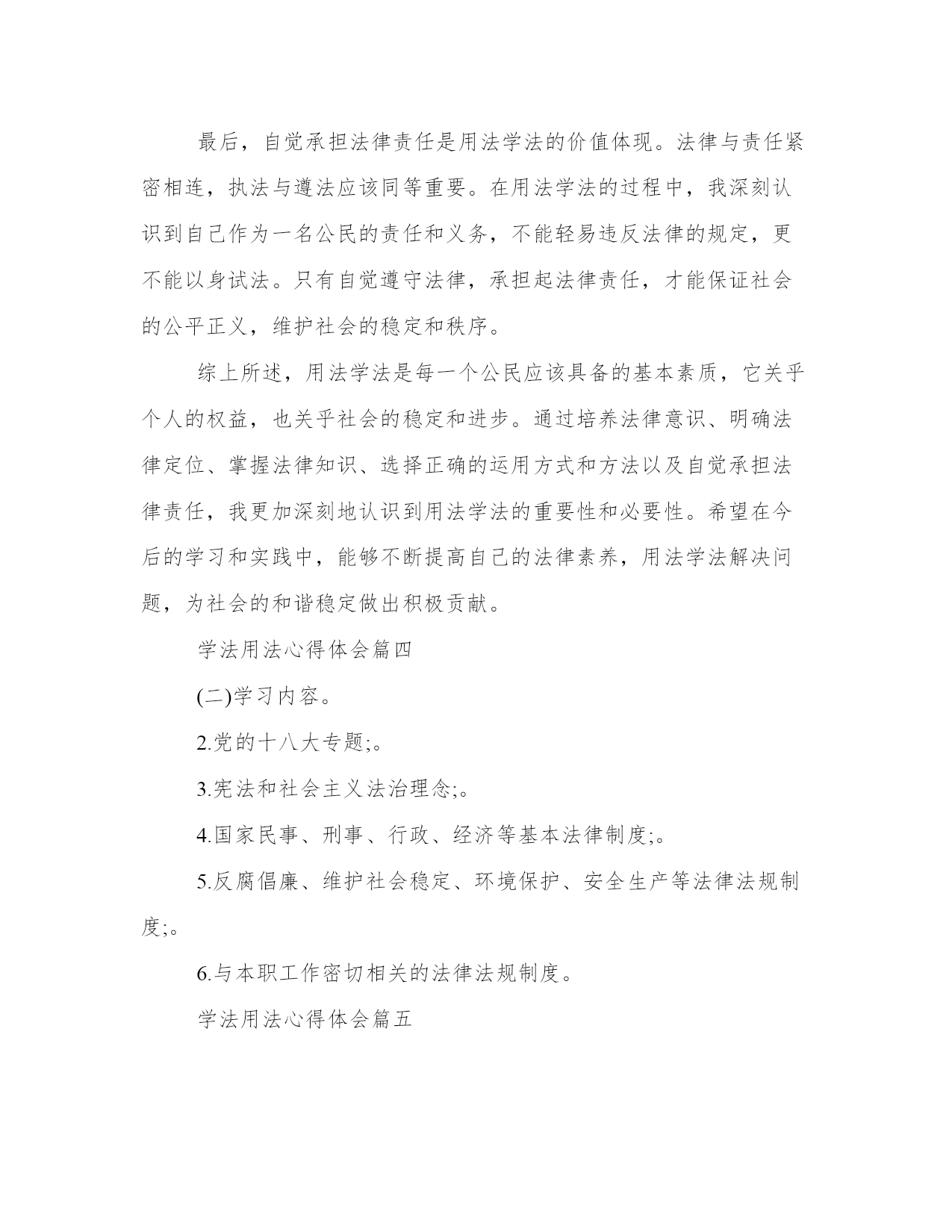 最后，自觉承担法律责任是用法学法的价值体现。法律与责任紧密相连，执法与遵法应该同等重要。在用法学法的过程中，我深刻认识到自己作为一名公民的责任和义务，不能轻易违反法律的规定，更不能以身试法。只有自觉遵守法律，承担起法律责任，才能保证社会的公平正义，维护社会的稳定和秩序。

综上所述，用法学法是每一个公民应该具备的基本素质，它关乎个人的权益，也关乎社会的稳定和进步。通过培养法律意识、明确法律定位、掌握法律知识、选择正确的运用方式和方法以及自觉承担法律责任，我更加深刻地认识到用法学法的重要性和必要性。希望在今后的学习和实践中，能够不断提高自己的法律素养，用法学法解决问题，为社会的和谐稳定做出积极贡献。

学法用法心得体会篇四

(二)学习内容。

2.党的十八大专题;。

3.宪法和社会主义法治理念;。

4.国家民事、刑事、行政、经济等基本法律制度;。

5.反腐倡廉、维护社会稳定、环境保护、安全生产等法律法规制度;。

6.与本职工作密切相关的法律法规制度。

学法用法心得体会篇五